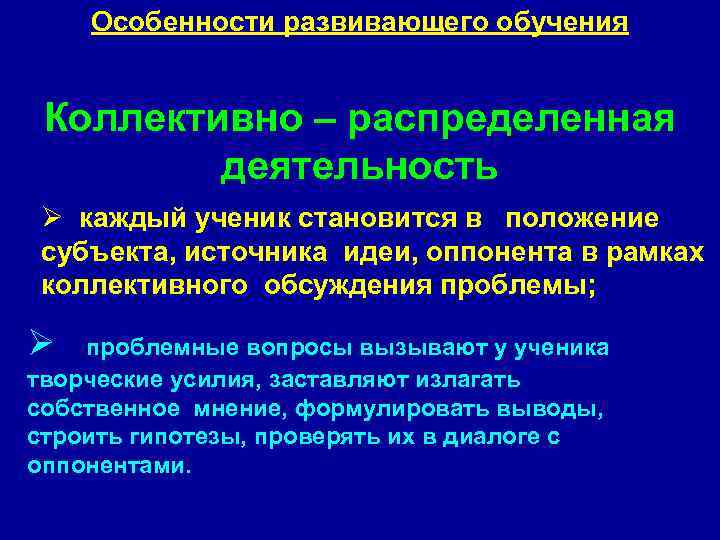 Особенности развивающего обучения

Коллективно – распределенная деятельность

➢ каждый ученик становится в положение субъекта, источника идеи, оппонента в рамках коллективного обсуждения проблемы;

➢ проблемные вопросы вызывают у ученика творческие усилия, заставляют излагать собственное мнение, формулировать выводы, строить гипотезы, проверять их в диалоге с оппонентами.